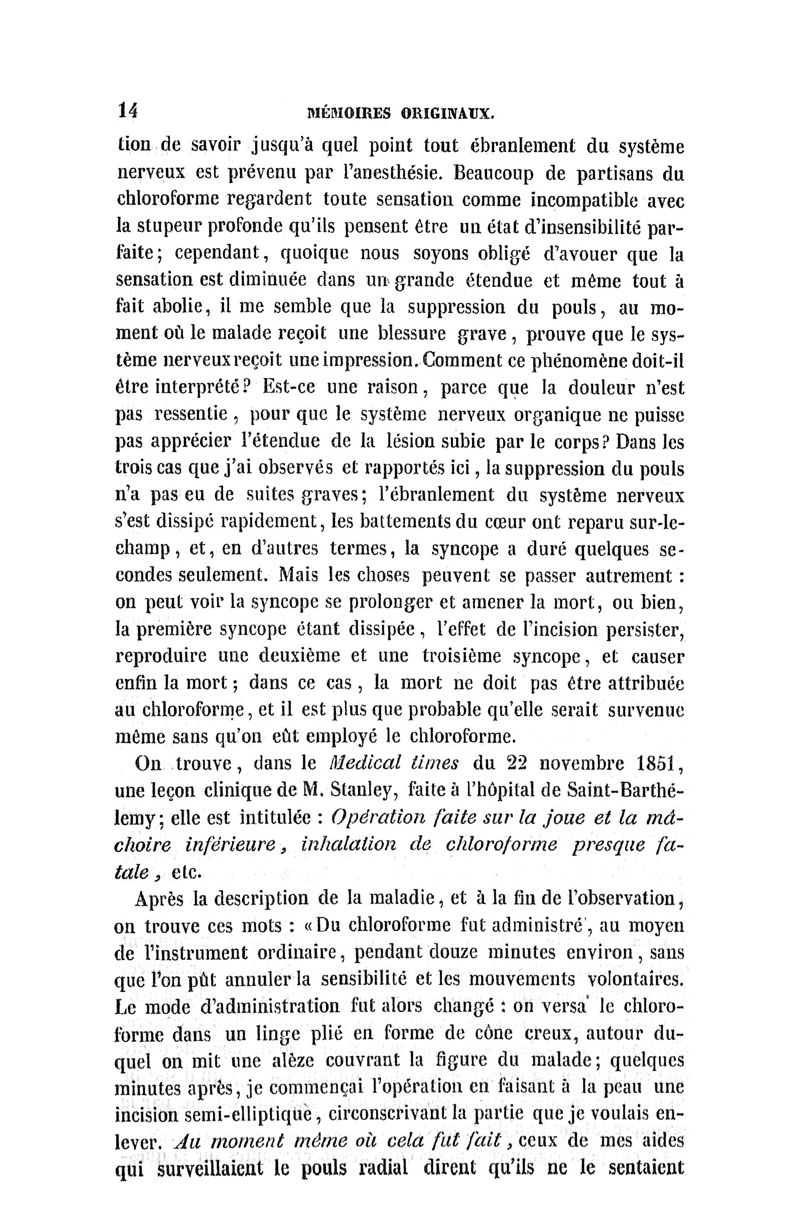 14 MÉMOIRES ORIGINAUX.

tion de savoir jusqu'à quel point tout ébranlement du système nerveux est prévenu par l'anesthésie. Beaucoup de partisans du chloroforme regardent toute sensation comme incompatible avec la stupeur profonde qu'ils pensent être un état d'insensibilité parfaite; cependant, quoique nous soyons obligé d'avouer que la sensation est diminuée dans un grande étendue et même tout à fait abolie, il me semble que la suppression du pouls, au moment où le malade reçoit une blessure grave, prouve que le système nerveux reçoit une impression. Comment ce phénomène doit-il être interprété? Est-ce une raison, parce que la douleur n'est pas ressentie, pour que le système nerveux organique ne puisse pas apprécier l'étendue de la lésion subie par le corps? Dans les trois cas que j'ai observés et rapportés ici, la suppression du pouls n'a pas eu de suites graves; l'ébranlement du système nerveux s'est dissipé rapidement, les battements du cœur ont reparu sur-le-champ, et, en d'autres termes, la syncope a duré quelques secondes seulement. Mais les choses peuvent se passer autrement : on peut voir la syncope se prolonger et amener la mort, ou bien, la première syncope étant dissipée, l'effet de l'incision persister, reproduire une deuxième et une troisième syncope, et causer enfin la mort; dans ce cas, la mort ne doit pas être attribuée au chloroforme, et il est plus que probable qu'elle serait survenue même sans qu'on eût employé le chloroforme.

On trouve, dans le Medical times du 22 novembre 1851, une leçon clinique de M. Stanley, faite à l'hôpital de Saint-Barthélemy; elle est intitulée : Opération faite sur la joue et la mâchoire inférieure, inhalation de chloroforme presque fatale, etc.

Après la description de la maladie, et à la fin de l'observation, on trouve ces mots : «Du chloroforme fut administré, au moyen de l'instrument ordinaire, pendant douze minutes environ, sans que l'on pût annuler la sensibilité et les mouvements volontaires. Le mode d'administration fut alors changé : on versa le chloroforme dans un linge plié en forme de cône creux, autour duquel on mit une alèze couvrant la figure du malade; quelques minutes après, je commençai l'opération en faisant à la peau une incision semi-elliptique, circonscrivant la partie que je voulais enlever. Au moment même où cela fut fait, ceux de mes aides qui surveillaient le pouls radial dirent qu'ils ne le sentaient